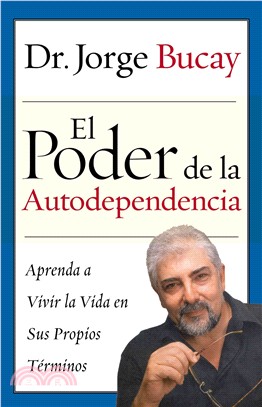 Dr. Jorge Bucay

El Poder de la Autodependencia

Aprenda a Vivir la Vida en Sus Propios Términos